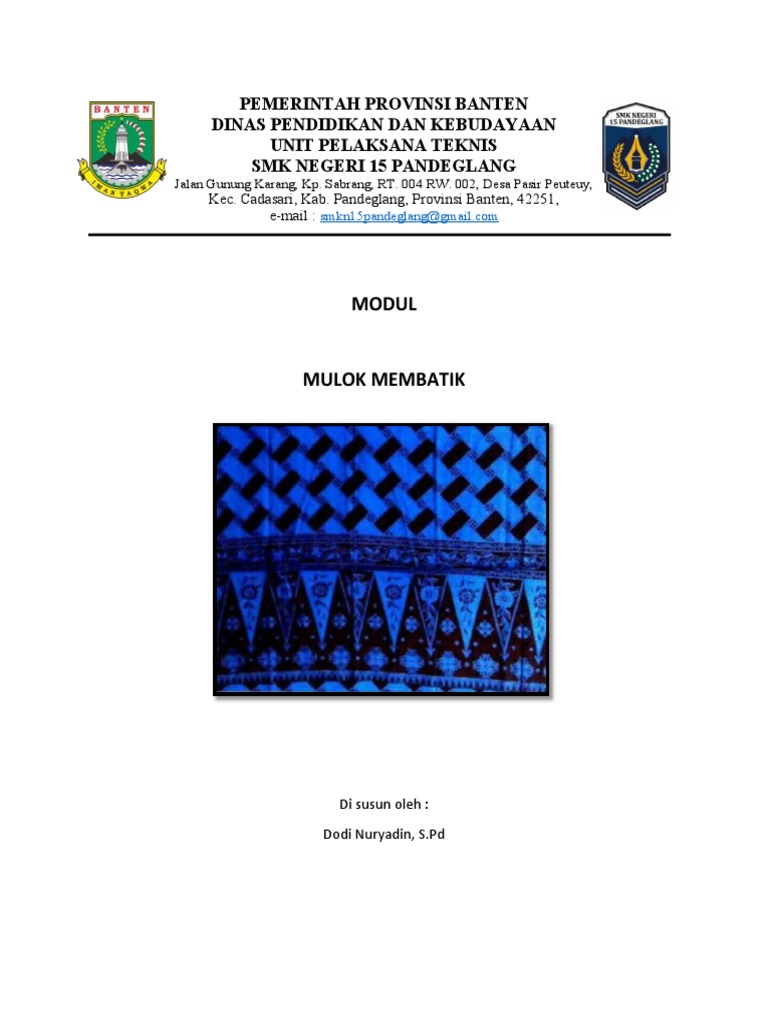 BANTEN

IMAN TAQWA

PEMERINTAH PROVINSI BANTEN
DINAS PENDIDIKAN DAN KEBUDAYAAN
UNIT PELAKSANA TEKNIS
SMK NEGERI 15 PANDEGLANG
Jalan Gunung Karang, Kp. Sabrang, RT. 004 RW. 002, Desa Pasir Peuteuy, Kec. Cadasari, Kab. Pandeglang, Provinsi Banten, 42251, e-mail : smkn15pandeglang@gmail.com

SMK NEGERI 15 PANDEGLANG

MODUL

MULOK MEMBATIK

Di susun oleh :

Dodi Nuryadin, S.Pd